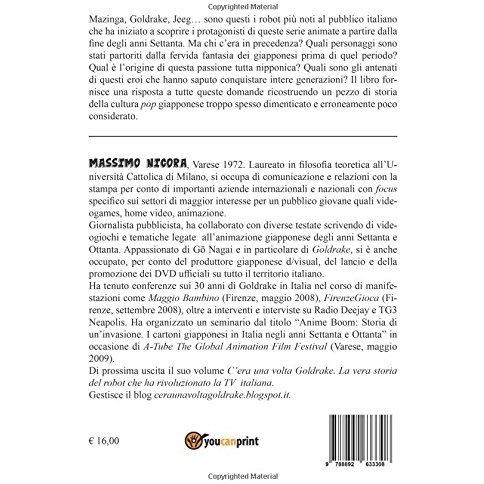 Copyrighted Material

Mazinga, Goldrake, Jeeg… sono questi i robot più noti al pubblico italiano che ha iniziato a scoprire i protagonisti di queste serie animate a partire dalla fine degli anni Settanta. Ma chi c'era in precedenza? Quali personaggi sono stati partoriti dalla fervida fantasia dei giapponesi prima di quel periodo? Qual è l'origine di questa passione tutta nipponica? Quali sono gli antenati di questi eroi che hanno saputo conquistare intere generazioni? Il libro fornisce una risposta a tutte queste domande ricostruendo un pezzo di storia della cultura pop giapponese troppo spesso dimenticato e erroneamente poco considerato.

MASSIMO NICORA, Varese 1972. Laureato in filosofia teoretica all'Università Cattolica di Milano, si occupa di comunicazione e relazioni con la stampa per conto di importanti aziende internazionali e nazionali con focus specifico sui settori di maggior interesse per un pubblico giovane quali videogames, home video, animazione.
Giornalista pubblicista, ha collaborato con diverse testate scrivendo di videogiochi e tematiche legate all'animazione giapponese degli anni Settanta e Ottanta. Appassionato di Gō Nagai e in particolare di Goldrake, si è anche occupato, per conto del produttore giapponese d/visual, del lancio e della promozione dei DVD ufficiali su tutto il territorio italiano.
Ha tenuto conferenze sui 30 anni di Goldrake in Italia nel corso di manifestazioni come Maggio Bambino (Firenze, maggio 2008), FirenzeGioca (Firenze, settembre 2008), oltre a interventi e interviste su Radio Deejay e TG3 Neapolis. Ha organizzato un seminario dal titolo "Anime Boom: Storia di un'invasione. I cartoni giapponesi in Italia negli anni Settanta e Ottanta" in occasione di A-Tube The Global Animation Film Festival (Varese, maggio 2009).
Di prossima uscita il suo volume C'era una volta Goldrake. La vera storia del robot che ha rivoluzionato la TV italiana.
Gestisce il blog ceraunavoltagoldrake.blogspot.it.

€ 16,00

youcanprint

9 788892 633308

Copyrighted Material